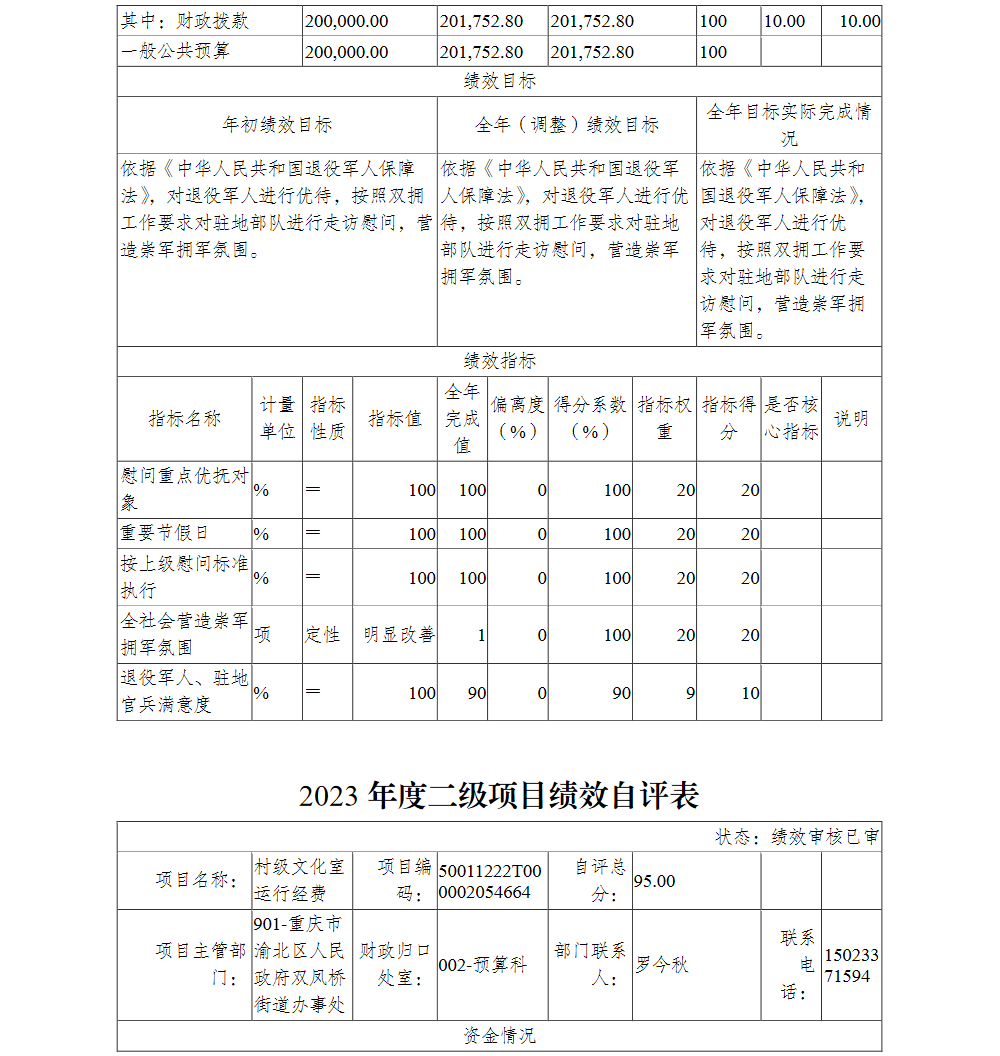 | 其中：财政拨款 | 200,000.00 | 201,752.80 | 201,752.80 | 100 | 10.00 | 10.00 |
|---|---|---|---|---|---|---|
| 一般公共预算 | 200,000.00 | 201,752.80 | 201,752.80 | 100 | | |

绩效目标

| 年初绩效目标 | 全年（调整）绩效目标 | 全年目标实际完成情况 |
|---|---|---|
| 依据《中华人民共和国退役军人保障法》，对退役军人进行优待，按照双拥工作要求对驻地部队进行走访慰问，营造崇军拥军氛围。 | 依据《中华人民共和国退役军人保障法》，对退役军人进行优待，按照双拥工作要求对驻地部队进行走访慰问，营造崇军拥军氛围。 | 依据《中华人民共和国退役军人保障法》，对退役军人进行优待，按照双拥工作要求对驻地部队进行走访慰问，营造崇军拥军氛围。 |

绩效指标

| 指标名称 | 计量单位 | 指标性质 | 指标值 | 全年完成值 | 偏离度（%） | 得分系数（%） | 指标权重 | 指标得分 | 是否核心指标 | 说明 |
|---|---|---|---|---|---|---|---|---|---|---|
| 慰问重点优抚对象 | % | ＝ | 100 | 100 | 0 | 100 | 20 | 20 | | |
| 重要节假日 | % | ＝ | 100 | 100 | 0 | 100 | 20 | 20 | | |
| 按上级慰问标准执行 | % | ＝ | 100 | 100 | 0 | 100 | 20 | 20 | | |
| 全社会营造崇军拥军氛围 | 项 | 定性 | 明显改善 | 1 | 0 | 100 | 20 | 20 | | |
| 退役军人、驻地官兵满意度 | % | ＝ | 100 | 90 | 0 | 90 | 9 | 10 | | |

2023 年度二级项目绩效自评表

状态：绩效审核已审

| 项目名称： | 村级文化室运行经费 | 项目编码： | 50011222T000002054664 | 自评总分： | 95.00 | | |
|---|---|---|---|---|---|---|---|
| 项目主管部门： | 901-重庆市渝北区人民政府双凤桥街道办事处 | 财政归口处室： | 002-预算科 | 部门联系人： | 罗今秋 | 联系电话： | 15023371594 |

资金情况